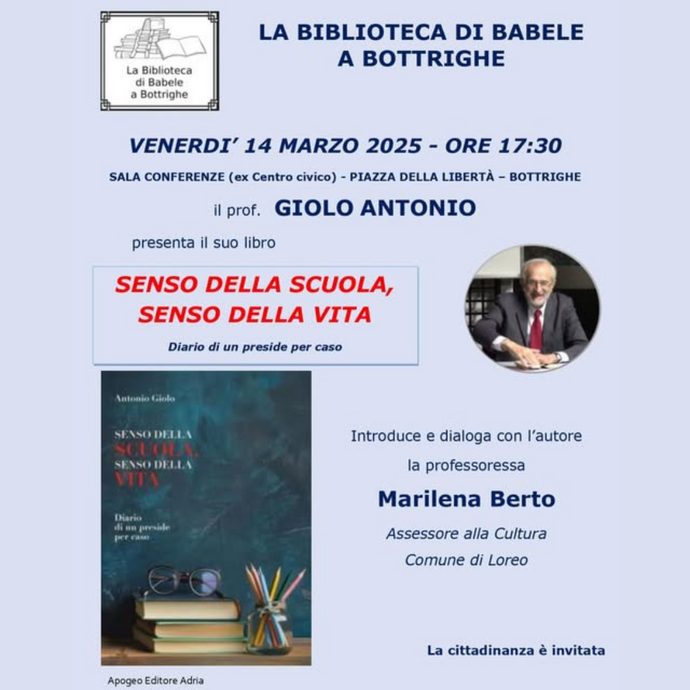 La Biblioteca
di Babele
a Bottrighe

LA BIBLIOTECA DI BABELE
A BOTTRIGHE

VENERDI' 14 MARZO 2025 - ORE 17:30

SALA CONFERENZE (ex Centro civico) - PIAZZA DELLA LIBERTÀ – BOTTRIGHE

il prof. GIOLO ANTONIO

presenta il suo libro

SENSO DELLA SCUOLA,
SENSO DELLA VITA

Diario di un preside per caso

Antonio Giolo

SENSO DELLA
SCUOLA,
SENSO DELLA
VITA

Diario
di un preside
per caso

Apogeo Editore Adria

Introduce e dialoga con l'autore

la professoressa

Marilena Berto

Assessore alla Cultura

Comune di Loreo

La cittadinanza è invitata